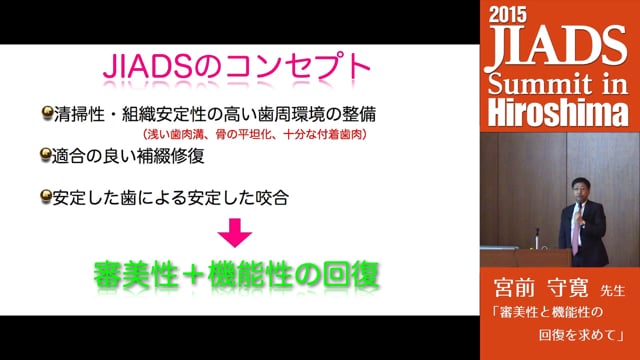 JIADSのコンセプト

清掃性・組織安定性の高い歯周環境の整備
（浅い歯肉溝、骨の平坦化、十分な付着歯肉）

適合の良い補綴修復

安定した歯による安定した咬合

審美性＋機能性の回復

2015
JIADS
Summit in
Hiroshima

宮前 守寛 先生
「審美性と機能性の回復を求めて」